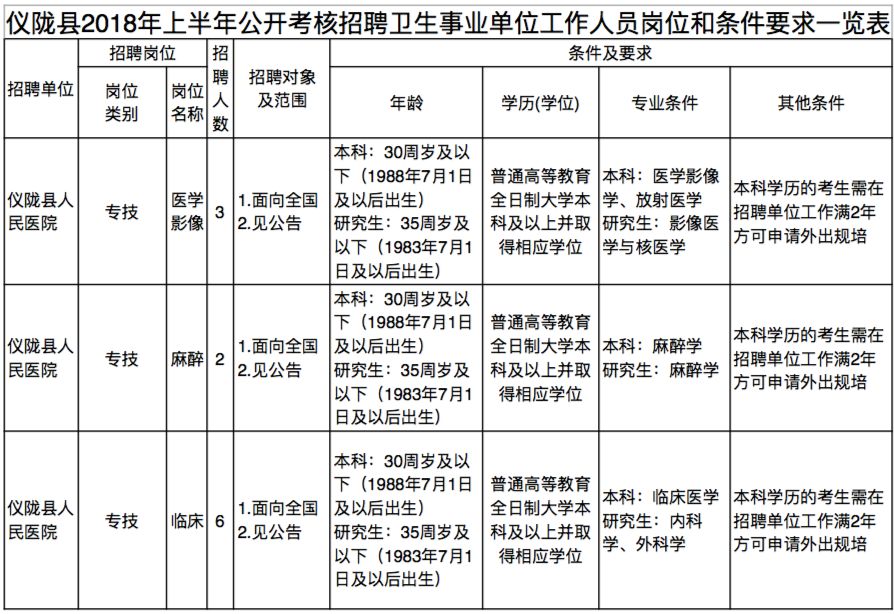 仪陇县2018年上半年公开考核招聘卫生事业单位工作人员岗位和条件要求一览表

| 招聘单位 | 招聘岗位 岗位类别 | 招聘岗位 岗位名称 | 招聘人数 | 招聘对象及范围 | 条件及要求 年龄 | 条件及要求 学历(学位) | 条件及要求 专业条件 | 条件及要求 其他条件 |
|---|---|---|---|---|---|---|---|---|
| 仪陇县人民医院 | 专技 | 医学影像 | 3 | 1.面向全国 2.见公告 | 本科：30周岁及以下（1988年7月1日及以后出生）研究生：35周岁及以下（1983年7月1日及以后出生） | 普通高等教育全日制大学本科及以上并取得相应学位 | 本科：医学影像学、放射医学 研究生：影像医学与核医学 | 本科学历的考生需在招聘单位工作满2年方可申请外出规培 |
| 仪陇县人民医院 | 专技 | 麻醉 | 2 | 1.面向全国 2.见公告 | 本科：30周岁及以下（1988年7月1日及以后出生）研究生：35周岁及以下（1983年7月1日及以后出生） | 普通高等教育全日制大学本科及以上并取得相应学位 | 本科：麻醉学 研究生：麻醉学 | 本科学历的考生需在招聘单位工作满2年方可申请外出规培 |
| 仪陇县人民医院 | 专技 | 临床 | 6 | 1.面向全国 2.见公告 | 本科：30周岁及以下（1988年7月1日及以后出生）研究生：35周岁及以下（1983年7月1日及以后出生） | 普通高等教育全日制大学本科及以上并取得相应学位 | 本科：临床医学 研究生：内科学、外科学 | 本科学历的考生需在招聘单位工作满2年方可申请外出规培 |